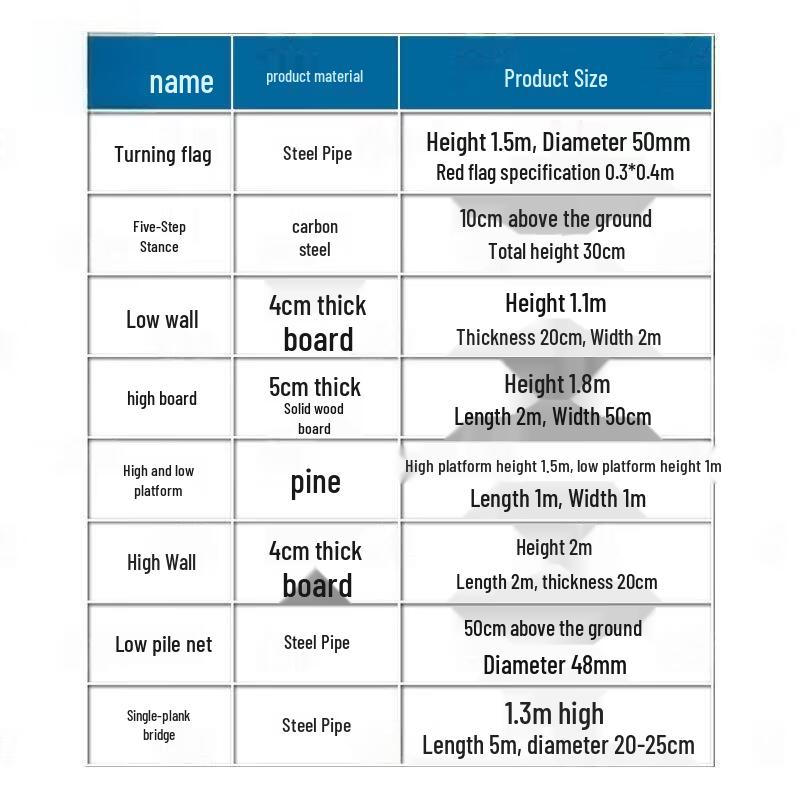 | name | product material | Product Size |
|---|---|---|
| Turning flag | Steel Pipe | Height 1.5m, Diameter 50mm Red flag specification 0.3*0.4m |
| Five-Step Stance | carbon steel | 10cm above the ground Total height 30cm |
| Low wall | 4cm thick board | Height 1.1m Thickness 20cm, Width 2m |
| high board | 5cm thick Solid wood board | Height 1.8m Length 2m, Width 50cm |
| High and low platform | pine | High platform height 1.5m, low platform height 1m Length 1m, Width 1m |
| High Wall | 4cm thick board | Height 2m Length 2m, thickness 20cm |
| Low pile net | Steel Pipe | 50cm above the ground Diameter 48mm |
| Single-plank bridge | Steel Pipe | 1.3m high Length 5m, diameter 20-25cm |